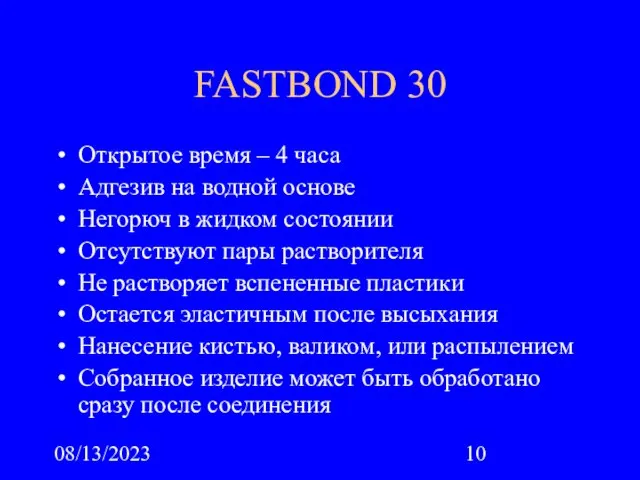 FASTBOND 30

• Открытое время – 4 часа
• Адгезив на водной основе
• Негорюч в жидком состоянии
• Отсутствуют пары растворителя
• Не растворяет вспененные пластики
• Остается эластичным после высыхания
• Нанесение кистью, валиком, или распылением
• Собранное изделие может быть обработано сразу после соединения

08/13/2023

10